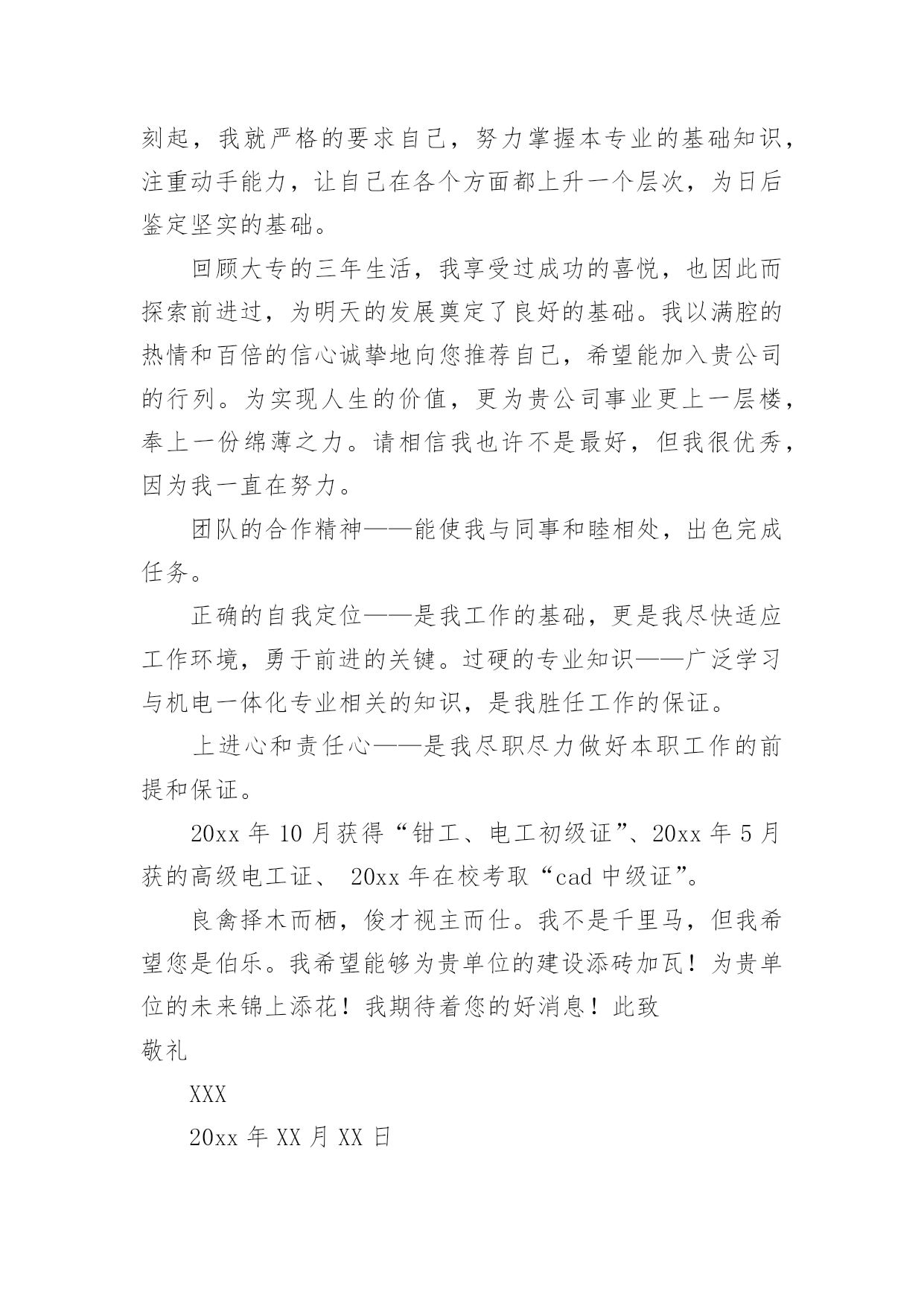 刻起，我就严格的要求自己，努力掌握本专业的基础知识，注重动手能力，让自己在各个方面都上升一个层次，为日后鉴定坚实的基础。

回顾大专的三年生活，我享受过成功的喜悦，也因此而探索前进过，为明天的发展奠定了良好的基础。我以满腔的热情和百倍的信心诚挚地向您推荐自己，希望能加入贵公司的行列。为实现人生的价值，更为贵公司事业更上一层楼，奉上一份绵薄之力。请相信我也许不是最好，但我很优秀，因为我一直在努力。

团队的合作精神——能使我与同事和睦相处，出色完成任务。

正确的自我定位——是我工作的基础，更是我尽快适应工作环境，勇于前进的关键。过硬的专业知识——广泛学习与机电一体化专业相关的知识，是我胜任工作的保证。

上进心和责任心——是我尽职尽力做好本职工作的前提和保证。

20xx 年 10 月获得“钳工、电工初级证”、20xx 年 5 月获的高级电工证、 20xx 年在校考取“cad 中级证”。

良禽择木而栖，俊才视主而仕。我不是千里马，但我希望您是伯乐。我希望能够为贵单位的建设添砖加瓦！为贵单位的未来锦上添花！我期待着您的好消息！此致

敬礼

XXX

20xx 年 XX 月 XX 日